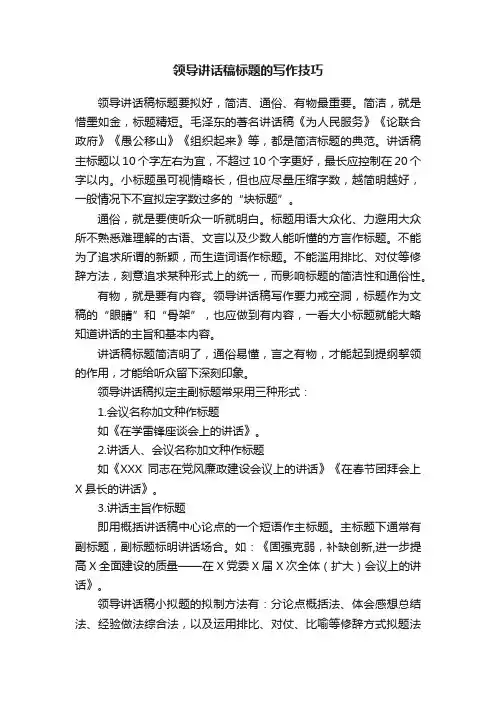 领导讲话稿标题的写作技巧

领导讲话稿标题要拟好，简洁、通俗、有物最重要。简洁，就是惜墨如金，标题精短。毛泽东的著名讲话稿《为人民服务》《论联合政府》《愚公移山》《组织起来》等，都是简洁标题的典范。讲话稿主标题以10个字左右为宜，不超过10个字更好，最长应控制在20个字以内。小标题虽可视情略长，但也应尽量压缩字数，越简明越好，一般情况下不宜拟定字数过多的“块标题”。

通俗，就是要使听众一听就明白。标题用语大众化、力避用大众所不熟悉难理解的古语、文言以及少数人能听懂的方言作标题。不能为了追求所谓的新颖，而生造词语作标题。不能滥用排比、对仗等修辞方法，刻意追求某种形式上的统一，而影响标题的简洁性和通俗性。

有物，就是要有内容。领导讲话稿写作要力戒空洞，标题作为文稿的“眼睛”和“骨架”，也应做到有内容，一看大小标题就能大略知道讲话的主旨和基本内容。

讲话稿标题简洁明了，通俗易懂，言之有物，才能起到提纲挈领的作用，才能给听众留下深刻印象。

领导讲话稿拟定主副标题常采用三种形式：

1.会议名称加文种作标题

如《在学雷锋座谈会上的讲话》。

2.讲话人、会议名称加文种作标题

如《XXX 同志在党风廉政建设会议上的讲话》《在春节团拜会上X县长的讲话》。

3.讲话主旨作标题

即用概括讲话稿中心论点的一个短语作主标题。主标题下通常有副标题，副标题标明讲话场合。如：《固强克弱，补缺创新,进一步提高X全面建设的质量——在X党委X届X次全体（扩大）会议上的讲话》。

领导讲话稿小拟题的拟制方法有：分论点概括法、体会感想总结法、经验做法综合法，以及运用排比、对仗、比喻等修辞方式拟题法